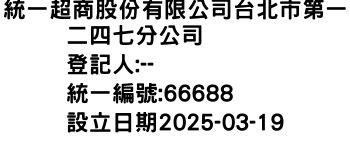 統一超商股份有限公司台北市第一二四七分公司
登記人:--
統一編號:66688
設立日期2025-03-19